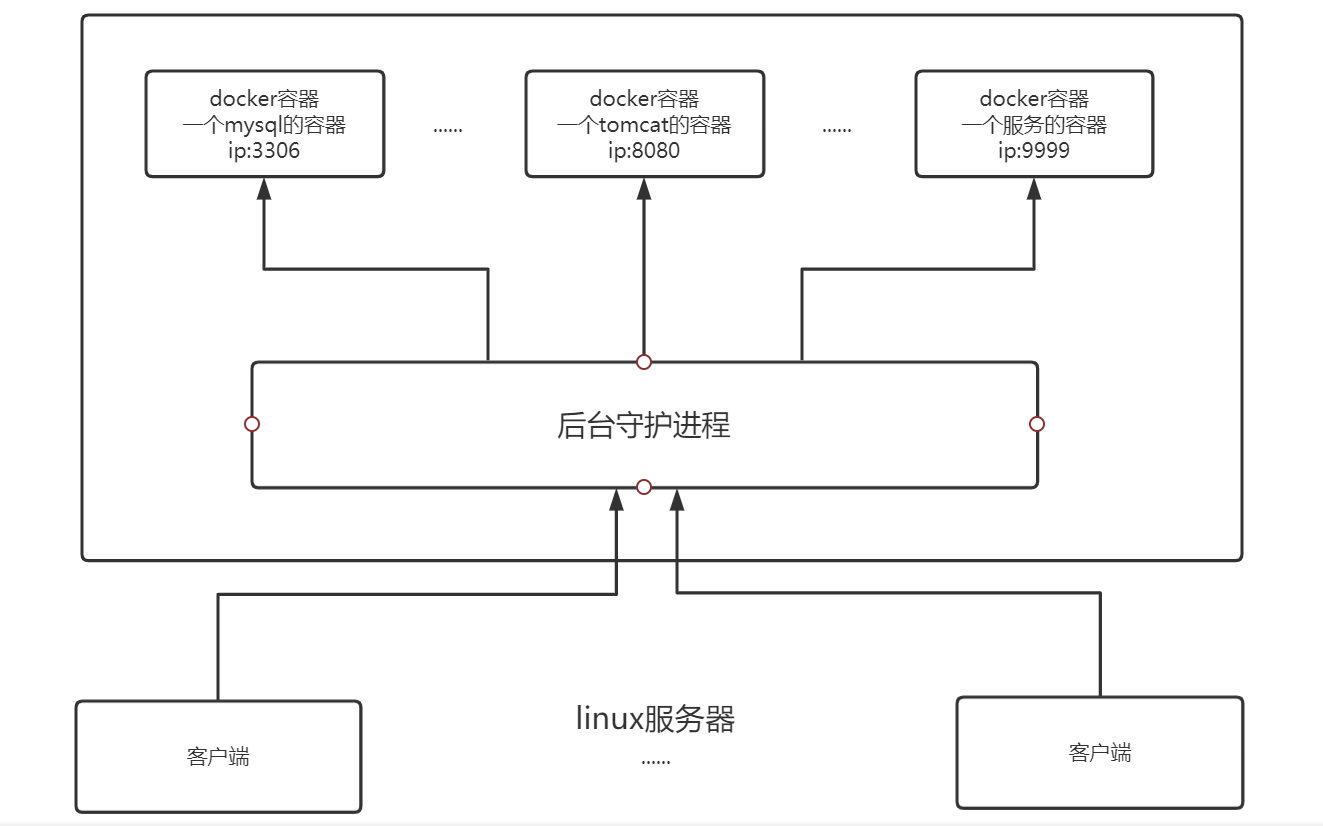 docker容器
一个mysql的容器
ip:3306

......

docker容器
一个tomcat的容器
ip:8080

......

docker容器
一个服务的容器
ip:9999

后台守护进程

客户端

linux服务器
......

客户端